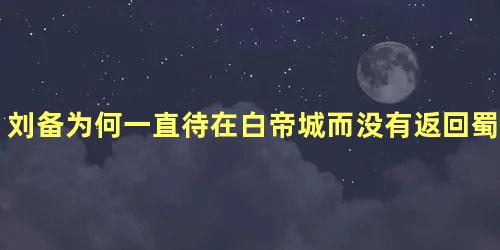 刘备为何一直待在白帝城而没有返回蜀